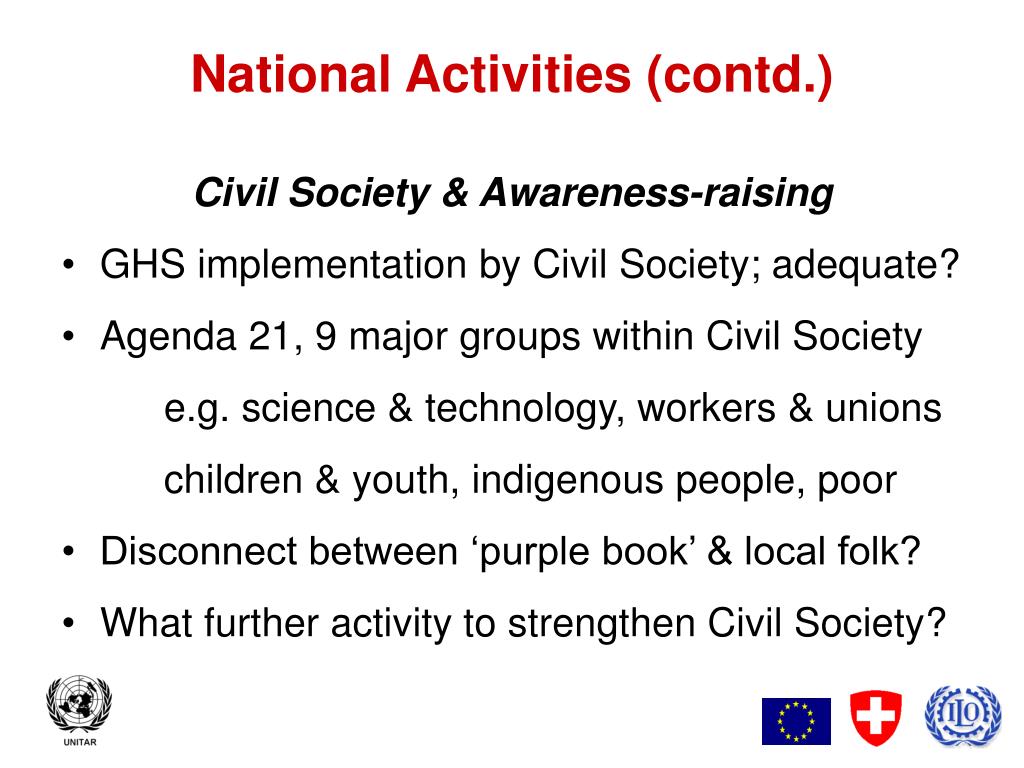 National Activities (contd.)

Civil Society & Awareness-raising

• GHS implementation by Civil Society; adequate?
• Agenda 21, 9 major groups within Civil Society
e.g. science & technology, workers & unions
children & youth, indigenous people, poor
• Disconnect between ‘purple book’ & local folk?
• What further activity to strengthen Civil Society?

UNITAR

ILO